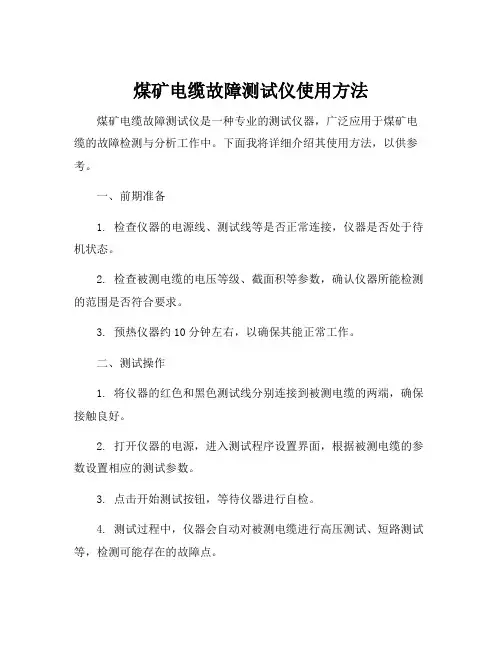 煤矿电缆故障测试仪使用方法

煤矿电缆故障测试仪是一种专业的测试仪器，广泛应用于煤矿电缆的故障检测与分析工作中。下面我将详细介绍其使用方法，以供参考。

一、前期准备

1. 检查仪器的电源线、测试线等是否正常连接，仪器是否处于待机状态。

2. 检查被测电缆的电压等级、截面积等参数，确认仪器所能检测的范围是否符合要求。

3. 预热仪器约 10 分钟左右，以确保其能正常工作。

二、测试操作

1. 将仪器的红色和黑色测试线分别连接到被测电缆的两端，确保接触良好。

2. 打开仪器的电源，进入测试程序设置界面，根据被测电缆的参数设置相应的测试参数。

3. 点击开始测试按钮，等待仪器进行自检。

4. 测试过程中，仪器会自动对被测电缆进行高压测试、短路测试等，检测可能存在的故障点。